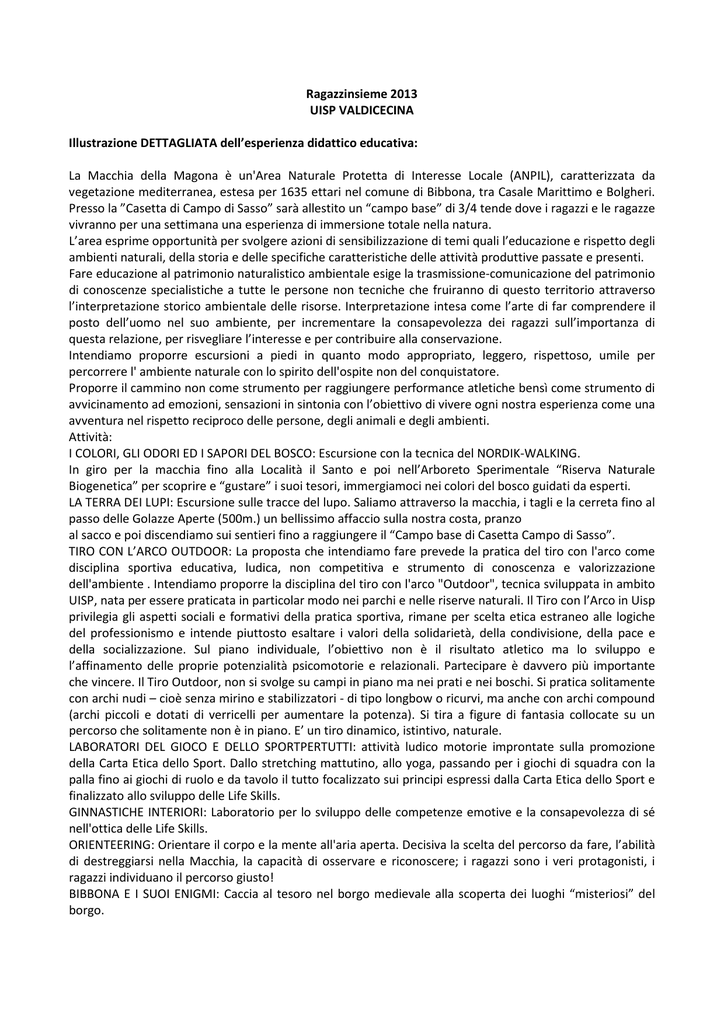 Ragazzinsieme 2013
UISP VALDICECINA

Illustrazione DETTAGLIATA dell'esperienza didattico educativa:

La Macchia della Magona è un'Area Naturale Protetta di Interesse Locale (ANPIL), caratterizzata da vegetazione mediterranea, estesa per 1635 ettari nel comune di Bibbona, tra Casale Marittimo e Bolgheri. Presso la "Casetta di Campo di Sasso" sarà allestito un "campo base" di 3/4 tende dove i ragazzi e le ragazze vivranno per una settimana una esperienza di immersione totale nella natura.
L'area esprime opportunità per svolgere azioni di sensibilizzazione di temi quali l'educazione e rispetto degli ambienti naturali, della storia e delle specifiche caratteristiche delle attività produttive passate e presenti.
Fare educazione al patrimonio naturalistico ambientale esige la trasmissione-comunicazione del patrimonio di conoscenze specialistiche a tutte le persone non tecniche che fruiranno di questo territorio attraverso l'interpretazione storico ambientale delle risorse. Interpretazione intesa come l'arte di far comprendere il posto dell'uomo nel suo ambiente, per incrementare la consapevolezza dei ragazzi sull'importanza di questa relazione, per risvegliare l'interesse e per contribuire alla conservazione.
Intendiamo proporre escursioni a piedi in quanto modo appropriato, leggero, rispettoso, umile per percorrere l' ambiente naturale con lo spirito dell'ospite non del conquistatore.
Proporre il cammino non come strumento per raggiungere performance atletiche bensì come strumento di avvicinamento ad emozioni, sensazioni in sintonia con l'obiettivo di vivere ogni nostra esperienza come una avventura nel rispetto reciproco delle persone, degli animali e degli ambienti.
Attività:
I COLORI, GLI ODORI ED I SAPORI DEL BOSCO: Escursione con la tecnica del NORDIK-WALKING.
In giro per la macchia fino alla Località il Santo e poi nell'Arboreto Sperimentale "Riserva Naturale Biogenetica" per scoprire e "gustare" i suoi tesori, immergiamoci nei colori del bosco guidati da esperti.
LA TERRA DEI LUPI: Escursione sulle tracce del lupo. Saliamo attraverso la macchia, i tagli e la cerreta fino al passo delle Golazze Aperte (500m.) un bellissimo affaccio sulla nostra costa, pranzo
al sacco e poi discendiamo sui sentieri fino a raggiungere il "Campo base di Casetta Campo di Sasso".
TIRO CON L'ARCO OUTDOOR: La proposta che intendiamo fare prevede la pratica del tiro con l'arco come disciplina sportiva educativa, ludica, non competitiva e strumento di conoscenza e valorizzazione dell'ambiente . Intendiamo proporre la disciplina del tiro con l'arco "Outdoor", tecnica sviluppata in ambito UISP, nata per essere praticata in particolar modo nei parchi e nelle riserve naturali. Il Tiro con l'Arco in Uisp privilegia gli aspetti sociali e formativi della pratica sportiva, rimane per scelta etica estraneo alle logiche del professionismo e intende piuttosto esaltare i valori della solidarietà, della condivisione, della pace e della socializzazione. Sul piano individuale, l'obiettivo non è il risultato atletico ma lo sviluppo e l'affinamento delle proprie potenzialità psicomotorie e relazionali. Partecipare è davvero più importante che vincere. Il Tiro Outdoor, non si svolge su campi in piano ma nei prati e nei boschi. Si pratica solitamente con archi nudi – cioè senza mirino e stabilizzatori - di tipo longbow o ricurvi, ma anche con archi compound (archi piccoli e dotati di verricelli per aumentare la potenza). Si tira a figure di fantasia collocate su un percorso che solitamente non è in piano. E' un tiro dinamico, istintivo, naturale.
LABORATORI DEL GIOCO E DELLO SPORTPERTUTTI: attività ludico motorie improntate sulla promozione della Carta Etica dello Sport. Dallo stretching mattutino, allo yoga, passando per i giochi di squadra con la palla fino ai giochi di ruolo e da tavolo il tutto focalizzato sui principi espressi dalla Carta Etica dello Sport e finalizzato allo sviluppo delle Life Skills.
GINNASTICHE INTERIORI: Laboratorio per lo sviluppo delle competenze emotive e la consapevolezza di sé nell'ottica delle Life Skills.
ORIENTEERING: Orientare il corpo e la mente all'aria aperta. Decisiva la scelta del percorso da fare, l'abilità di destreggiarsi nella Macchia, la capacità di osservare e riconoscere; i ragazzi sono i veri protagonisti, i ragazzi individuano il percorso giusto!
BIBBONA E I SUOI ENIGMI: Caccia al tesoro nel borgo medievale alla scoperta dei luoghi "misteriosi" del borgo.